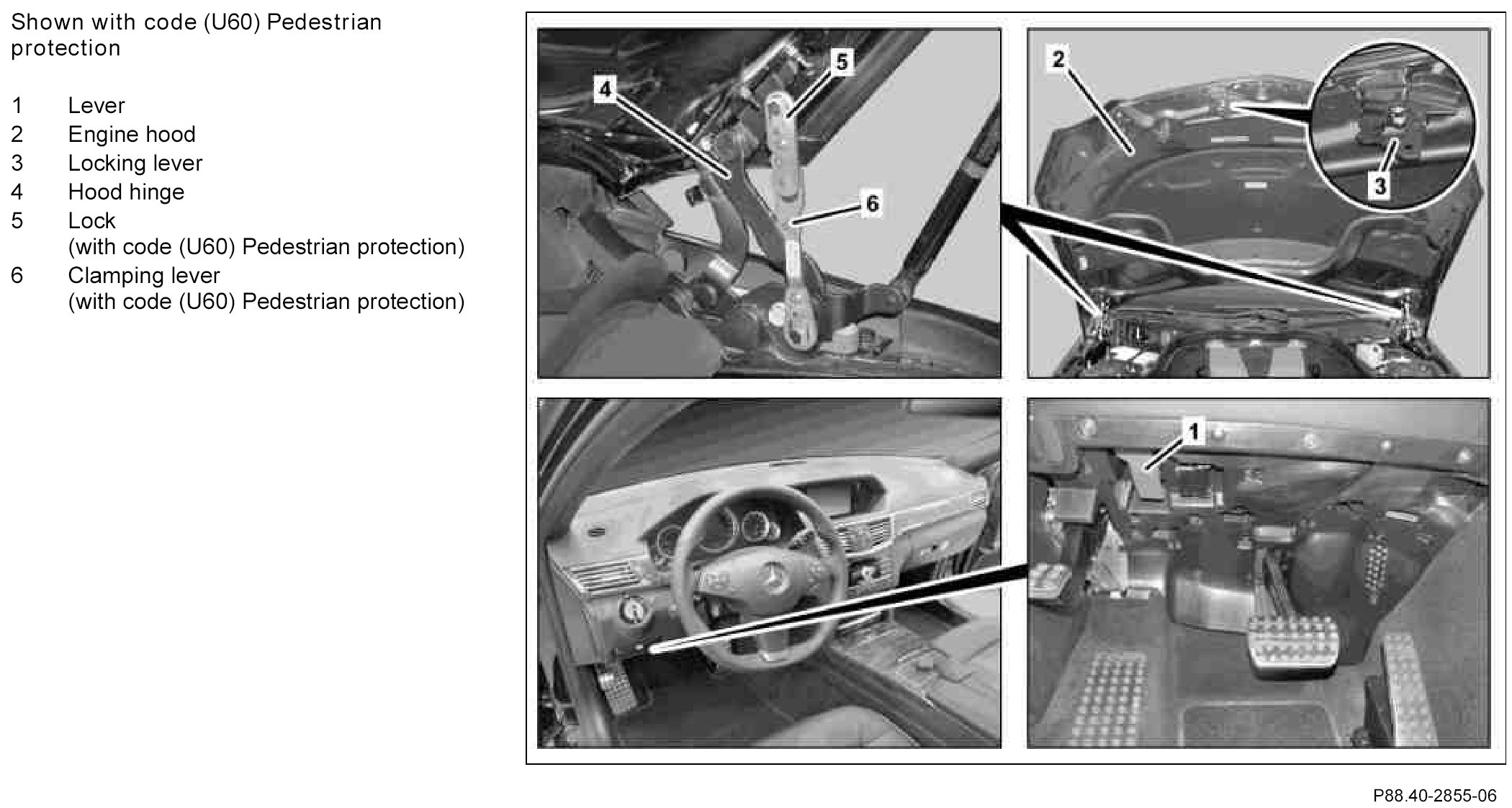 Shown with code (U60) Pedestrian protection

1 Lever
2 Engine hood
3 Locking lever
4 Hood hinge
5 Lock (with code (U60) Pedestrian protection)
6 Clamping lever (with code (U60) Pedestrian protection)

4
5
6
2
3
1

P88.40-2855-06